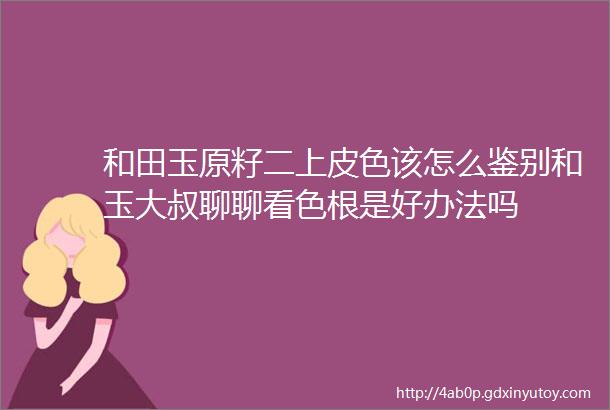 和田玉原籽二上皮色该怎么鉴别和玉大叔聊聊看色根是好办法吗

http://4ab0p.gdxinyutoy.com